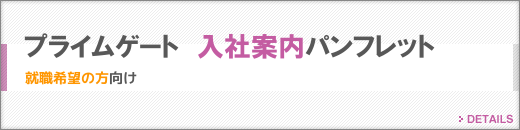 プライムゲート 入社案内パンフレット

就職希望の方向け

DETAILS